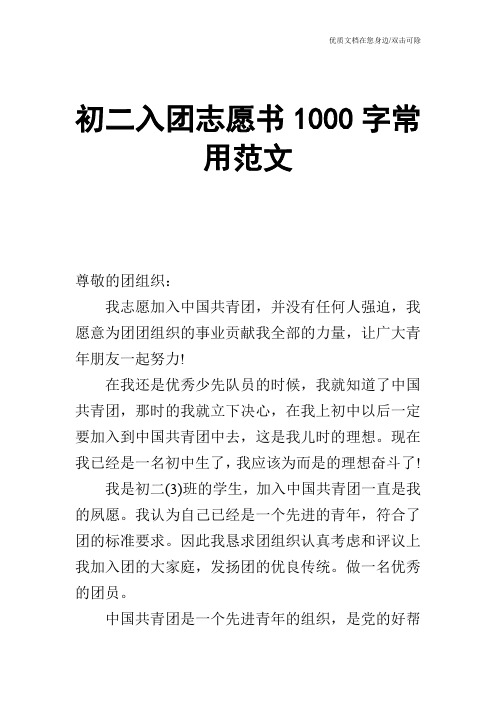 优质文档在您身边/双击可除

初二入团志愿书 1000 字常用范文

尊敬的团组织：

我志愿加入中国共青团，并没有任何人强迫，我愿意为团团组织的事业贡献我全部的力量，让广大青年朋友一起努力!

在我还是优秀少先队员的时候，我就知道了中国共青团，那时的我就立下决心，在我上初中以后一定要加入到中国共青团中去，这是我儿时的理想。现在我已经是一名初中生了，我应该为而是的理想奋斗了!

我是初二(3)班的学生，加入中国共青团一直是我的夙愿。我认为自己已经是一个先进的青年，符合了团的标准要求。因此我恳求团组织认真考虑和评议上我加入团的大家庭，发扬团的优良传统。做一名优秀的团员。

中国共青团是一个先进青年的组织，是党的好帮